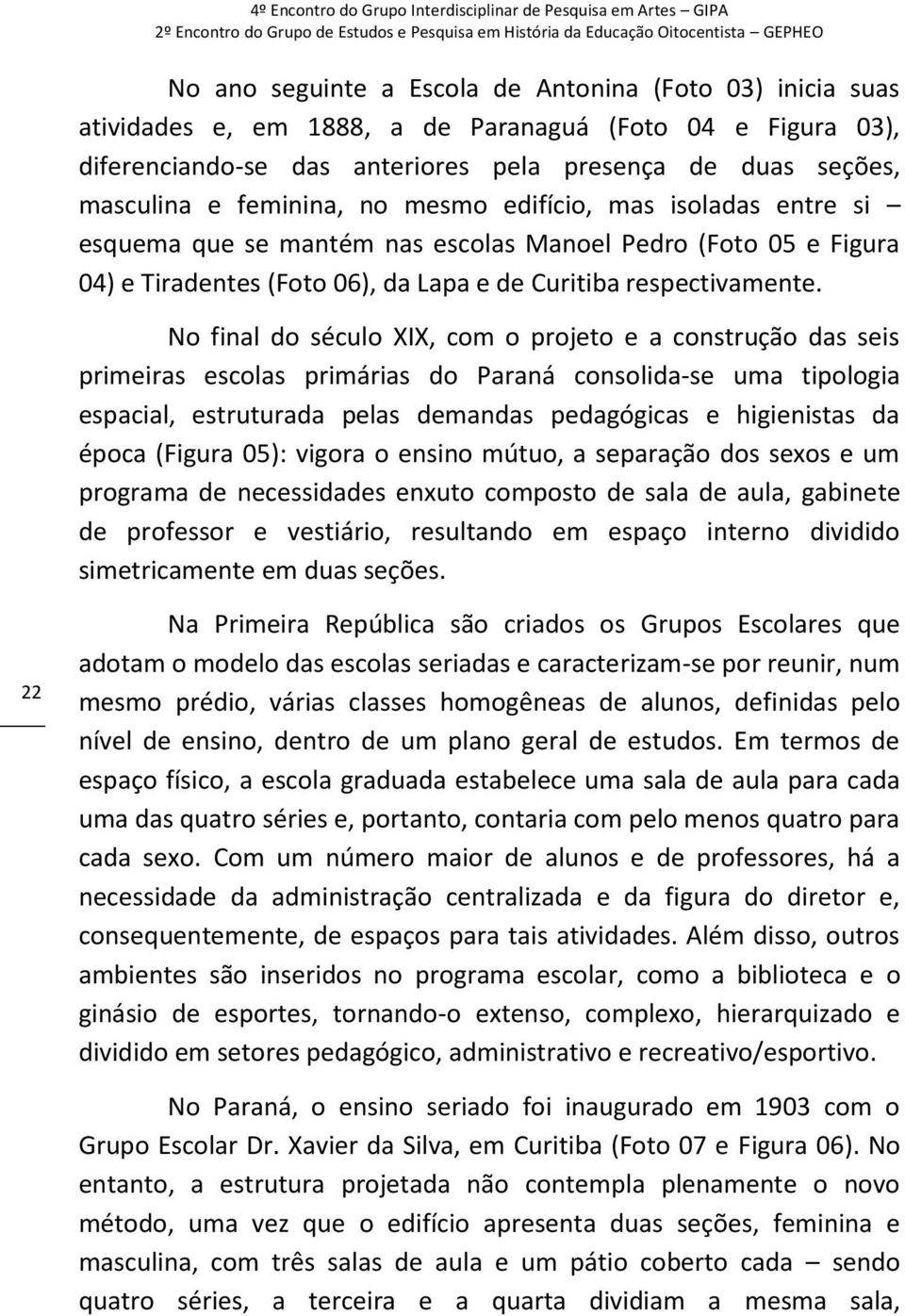 4º Encontro do Grupo Interdisciplinar de Pesquisa em Artes – GIPA
2º Encontro do Grupo de Estudos e Pesquisa em História da Educação Oitocentista – GEPHEO

No ano seguinte a Escola de Antonina (Foto 03) inicia suas atividades e, em 1888, a de Paranaguá (Foto 04 e Figura 03), diferenciando-se das anteriores pela presença de duas seções, masculina e feminina, no mesmo edifício, mas isoladas entre si – esquema que se mantém nas escolas Manoel Pedro (Foto 05 e Figura 04) e Tiradentes (Foto 06), da Lapa e de Curitiba respectivamente.

No final do século XIX, com o projeto e a construção das seis primeiras escolas primárias do Paraná consolida-se uma tipologia espacial, estruturada pelas demandas pedagógicas e higienistas da época (Figura 05): vigora o ensino mútuo, a separação dos sexos e um programa de necessidades enxuto composto de sala de aula, gabinete de professor e vestiário, resultando em espaço interno dividido simetricamente em duas seções.

22

Na Primeira República são criados os Grupos Escolares que adotam o modelo das escolas seriadas e caracterizam-se por reunir, num mesmo prédio, várias classes homogêneas de alunos, definidas pelo nível de ensino, dentro de um plano geral de estudos. Em termos de espaço físico, a escola graduada estabelece uma sala de aula para cada uma das quatro séries e, portanto, contaria com pelo menos quatro para cada sexo. Com um número maior de alunos e de professores, há a necessidade da administração centralizada e da figura do diretor e, consequentemente, de espaços para tais atividades. Além disso, outros ambientes são inseridos no programa escolar, como a biblioteca e o ginásio de esportes, tornando-o extenso, complexo, hierarquizado e dividido em setores pedagógico, administrativo e recreativo/esportivo.

No Paraná, o ensino seriado foi inaugurado em 1903 com o Grupo Escolar Dr. Xavier da Silva, em Curitiba (Foto 07 e Figura 06). No entanto, a estrutura projetada não contempla plenamente o novo método, uma vez que o edifício apresenta duas seções, feminina e masculina, com três salas de aula e um pátio coberto cada – sendo quatro séries, a terceira e a quarta dividiam a mesma sala,